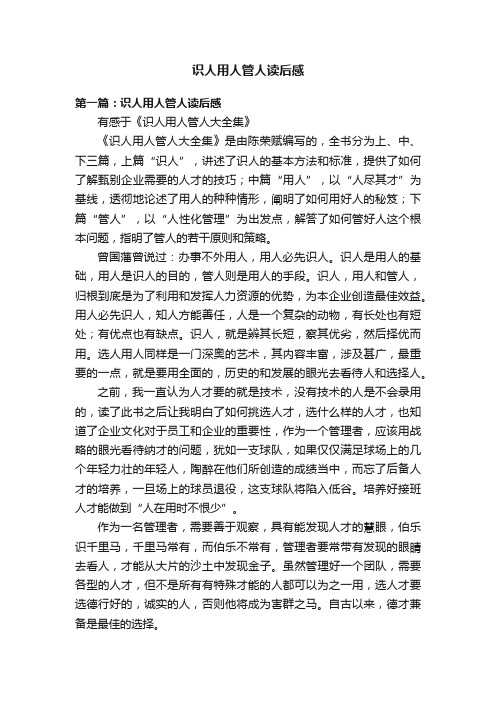 识人用人管人读后感

第一篇：识人用人管人读后感

有感于《识人用人管人大全集》

《识人用人管人大全集》是由陈荣赋编写的，全书分为上、中、下三篇，上篇“识人”，讲述了识人的基本方法和标准，提供了如何了解甄别企业需要的人才的技巧；中篇“用人”，以“人尽其才”为基线，透彻地论述了用人的种种情形，阐明了如何用好人的秘笈；下篇“管人”，以“人性化管理”为出发点，解答了如何管好人这个根本问题，指明了管人的若干原则和策略。

曾国藩曾说过：办事不外用人，用人必先识人。识人是用人的基础，用人是识人的目的，管人则是用人的手段。识人，用人和管人，归根到底是为了利用和发挥人力资源的优势，为本企业创造最佳效益。用人必先识人，知人方能善任，人是一个复杂的动物，有长处也有短处；有优点也有缺点。识人，就是辨其长短，察其优劣，然后择优而用。选人用人同样是一门深奥的艺术，其内容丰富，涉及甚广，最重要的一点，就是要用全面的，历史的和发展的眼光去看待人和选择人。

之前，我一直认为人才要的就是技术，没有技术的人是不会录用的，读了此书之后让我明白了如何挑选人才，选什么样的人才，也知道了企业文化对于员工和企业的重要性，作为一个管理者，应该用战略的眼光看待纳才的问题，犹如一支球队，如果仅仅满足球场上的几个年轻力壮的年轻人，陶醉在他们所创造的成绩当中，而忘了后备人才的培养，一旦场上的球员退役，这支球队将陷入低谷。培养好接班人才能做到“人在用时不恨少”。

作为一名管理者，需要善于观察，具有能发现人才的慧眼，伯乐识千里马，千里马常有，而伯乐不常有，管理者要常带有发现的眼睛去看人，才能从大片的沙土中发现金子。虽然管理好一个团队，需要各型的人才，但不是所有有特殊才能的人都可以为之一用，选人才要选德行好的，诚实的人，否则他将成为害群之马。自古以来，德才兼备是最佳的选择。